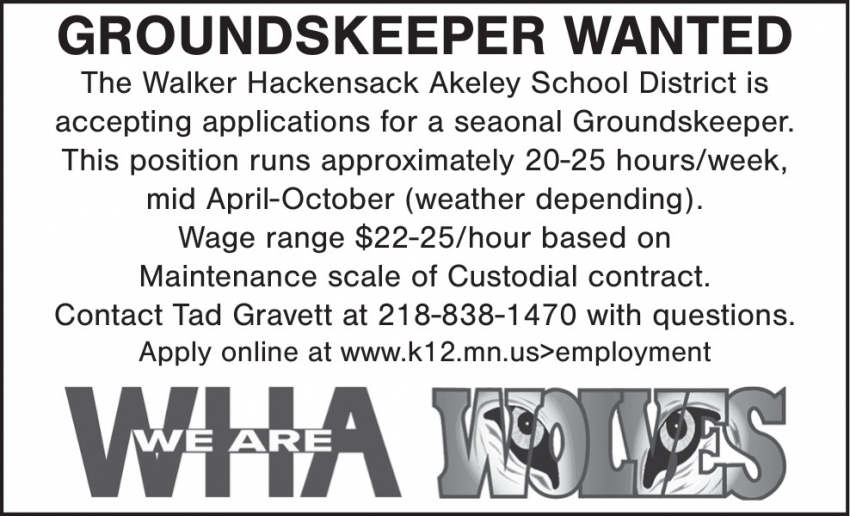 GROUNDSKEEPER WANTED

The Walker Hackensack Akeley School District is accepting applications for a seaonal Groundskeeper. This position runs approximately 20-25 hours/week, mid April-October (weather depending). Wage range $22-25/hour based on Maintenance scale of Custodial contract. Contact Tad Gravett at 218-838-1470 with questions. Apply online at www.k12.mn.us>employment

WHA WE ARE WOLVES